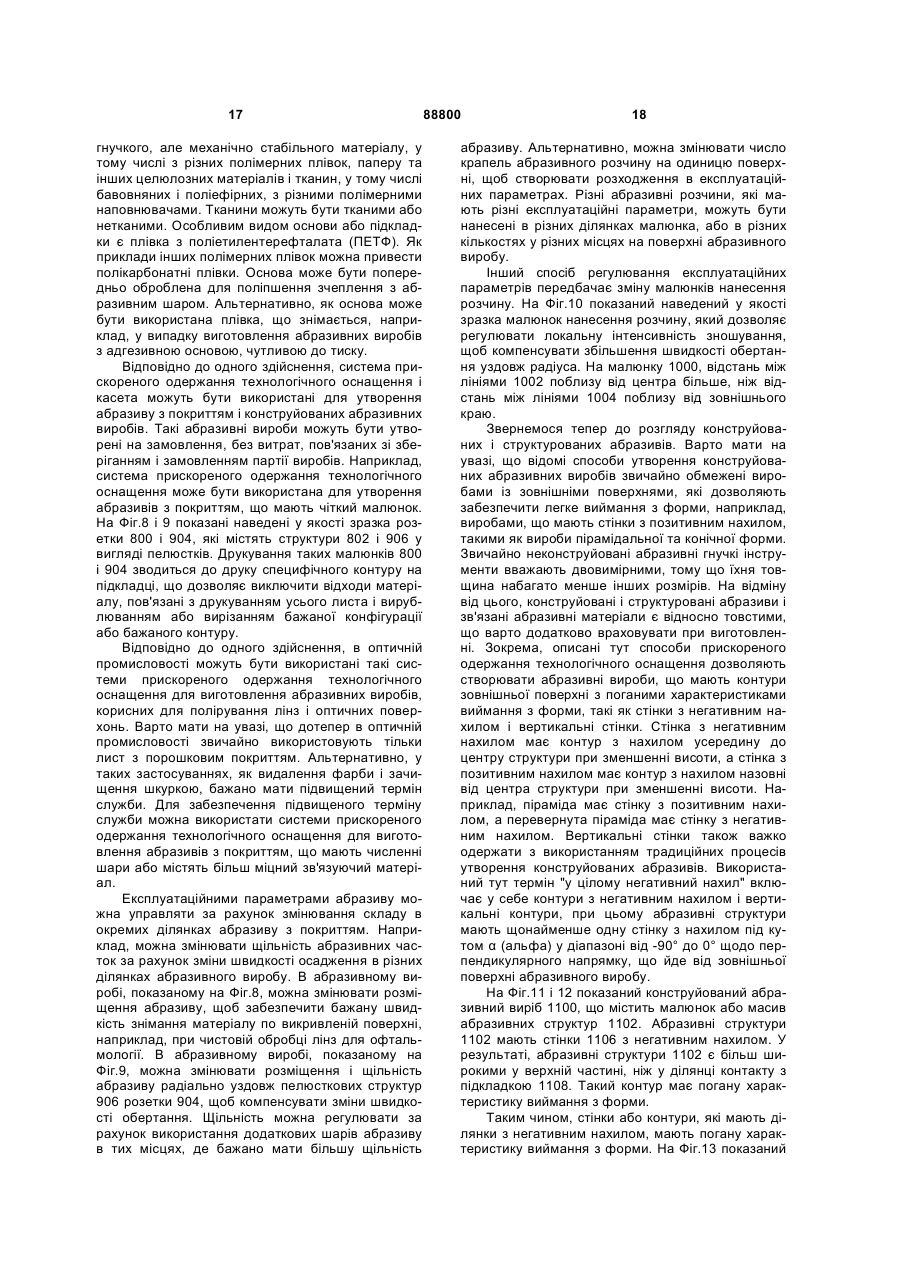 17 88800 18

гнучкого, але механічно стабільного матеріалу, у тому числі з різних полімерних плівок, паперу та інших целюлозних матеріалів і тканин, у тому числі бавовняних і поліефірних, з різними полімерними наповнювачами. Тканини можуть бути тканими або нетканими. Особливим видом основи або підкладки є плівка з поліетилентерефталата (ПЕТФ). Як приклади інших полімерних плівок можна привести полікарбонатні плівки. Основа може бути попередньо оброблена для поліпшення зчеплення з абразивним шаром. Альтернативно, як основа може бути використана плівка, що знімається, наприклад, у випадку виготовлення абразивних виробів з адгезивною основою, чутливою до тиску.

Відповідно до одного здійснення, система прискореного одержання технологічного оснащення і касета можуть бути використані для утворення абразиву з покриттям і конструйованих абразивних виробів. Такі абразивні вироби можуть бути утворені на замовлення, без витрат, пов'язаних зі зберіганням і замовленням партії виробів. Наприклад, система прискореного одержання технологічного оснащення може бути використана для утворення абразивів з покриттям, що мають чіткий малюнок. На Фіг.8 і 9 показані наведені у якості зразка розетки 800 і 904, які містять структури 802 і 906 у вигляді пелюстків. Друкування таких малюнків 800 і 904 зводиться до друку специфічного контуру на підкладці, що дозволяє виключити відходи матеріалу, пов'язані з друкуванням усього листа і вирублюванням або вирізанням бажаної конфігурації або бажаного контуру.

Відповідно до одного здійснення, в оптичній промисловості можуть бути використані такі системи прискореного одержання технологічного оснащення для виготовлення абразивних виробів, корисних для полірування лінз і оптичних поверхонь. Варто мати на увазі, що дотепер в оптичній промисловості звичайно використовують тільки лист з порошковим покриттям. Альтернативно, у таких застосуваннях, як видалення фарби і зачищення шкуркою, бажано мати підвищений термін служби. Для забезпечення підвищеного терміну служби можна використати системи прискореного одержання технологічного оснащення для виготовлення абразивів з покриттям, що мають численні шари або містять більш міцний зв'язуючий матеріал.

Експлуатаційними параметрами абразиву можна управляти за рахунок змінювання складу в окремих ділянках абразиву з покриттям. Наприклад, можна змінювати щільність абразивних часток за рахунок зміни швидкості осадження в різних ділянках абразивного виробу. В абразивному виробі, показаному на Фіг.8, можна змінювати розміщення абразиву, щоб забезпечити бажану швидкість знімання матеріалу по викривленій поверхні, наприклад, при чистовій обробці лінз для офтальмології. В абразивному виробі, показаному на Фіг.9, можна змінювати розміщення і щільність абразиву радіально уздовж пелюсткових структур 906 розетки 904, щоб компенсувати зміни швидкості обертання. Щільність можна регулювати за рахунок використання додаткових шарів абразиву в тих місцях, де бажано мати більшу щільність абразиву. Альтернативно, можна змінювати число крапель абразивного розчину на одиницю поверхні, щоб створювати розходження в експлуатаційних параметрах. Різні абразивні розчини, які мають різні експлуатаційні параметри, можуть бути нанесені в різних ділянках малюнка, або в різних кількостях у різних місцях на поверхні абразивного виробу.

Інший спосіб регулювання експлуатаційних параметрів передбачає зміну малюнків нанесення розчину. На Фіг.10 показаний наведений у якості зразка малюнок нанесення розчину, який дозволяє регулювати локальну інтенсивність зношування, щоб компенсувати збільшення швидкості обертання уздовж радіуса. На малюнку 1000, відстань між лініями 1002 поблизу від центра більше, ніж відстань між лініями 1004 поблизу від зовнішнього краю.

Звернемося тепер до розгляду конструйованих і структурованих абразивів. Варто мати на увазі, що відомі способи утворення конструйованих абразивних виробів звичайно обмежені виробами із зовнішніми поверхнями, які дозволяють забезпечити легке виймання з форми, наприклад, виробами, що мають стінки з позитивним нахилом, такими як вироби пірамідальної та конічної форми. Звичайно неконструйовані абразивні гнучкі інструменти вважають двовимірними, тому що їхня товщина набагато менше інших розмірів. На відміну від цього, конструйовані і структуровані абразиви і зв'язані абразивні матеріали є відносно товстими, що варто додатково враховувати при виготовленні. Зокрема, описані тут способи прискореного одержання технологічного оснащення дозволяють створювати абразивні вироби, що мають контури зовнішньої поверхні з поганими характеристиками виймання з форми, такі як стінки з негативним нахилом і вертикальні стінки. Стінка з негативним нахилом має контур з нахилом усередину до центру структури при зменшенні висоти, а стінка з позитивним нахилом має контур з нахилом назовні від центра структури при зменшенні висоти. Наприклад, піраміда має стінку з позитивним нахилом, а перевернута піраміда має стінку з негативним нахилом. Вертикальні стінки також важко одержати з використанням традиційних процесів утворення конструйованих абразивів. Використаний тут термін "у цілому негативний нахил" включає у себе контури з негативним нахилом і вертикальні контури, при цьому абразивні структури мають щонайменше одну стінку з нахилом під кутом α (альфа) у діапазоні від -90° до 0° щодо перпендикулярного напрямку, що йде від зовнішньої поверхні абразивного виробу.

На Фіг.11 і 12 показаний конструйований абразивний виріб 1100, що містить малюнок або масив абразивних структур 1102. Абразивні структури 1102 мають стінки 1106 з негативним нахилом. У результаті, абразивні структури 1102 є більш широкими у верхній частині, ніж у ділянці контакту з підкладкою 1108. Такий контур має погану характеристику виймання з форми.

Таким чином, стінки або контури, які мають ділянки з негативним нахилом, мають погану характеристику виймання з форми. На Фіг.13 показаний